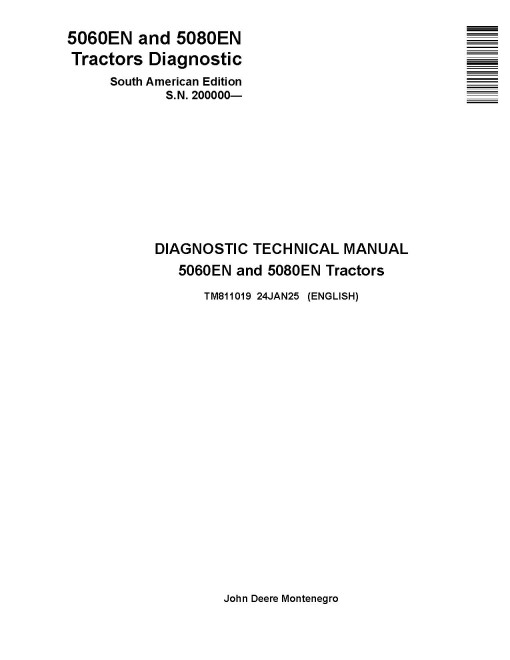 5060EN and 5080EN Tractors Diagnostic

South American Edition
S.N. 200000—

DIAGNOSTIC TECHNICAL MANUAL
5060EN and 5080EN Tractors

TM811019 24JAN25 (ENGLISH)

John Deere Montenegro